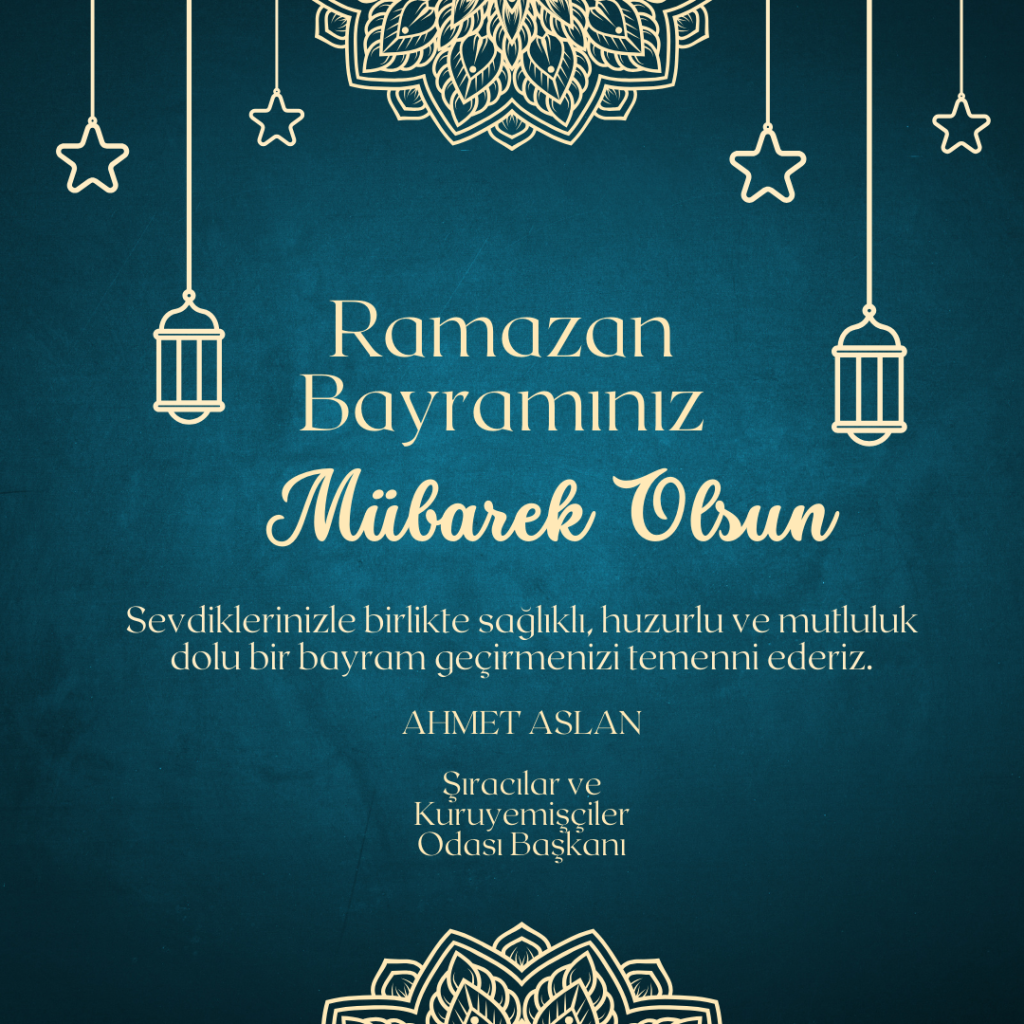 Ramazan Bayramınız

Mübarek Olsun

Sevdiklerinizle birlikte sağlıklı, huzurlu ve mutluluk dolu bir bayram geçirmenizi temenni ederiz.

AHMET ASLAN

Şıracılar ve Kuruyemişçiler Odası Başkanı